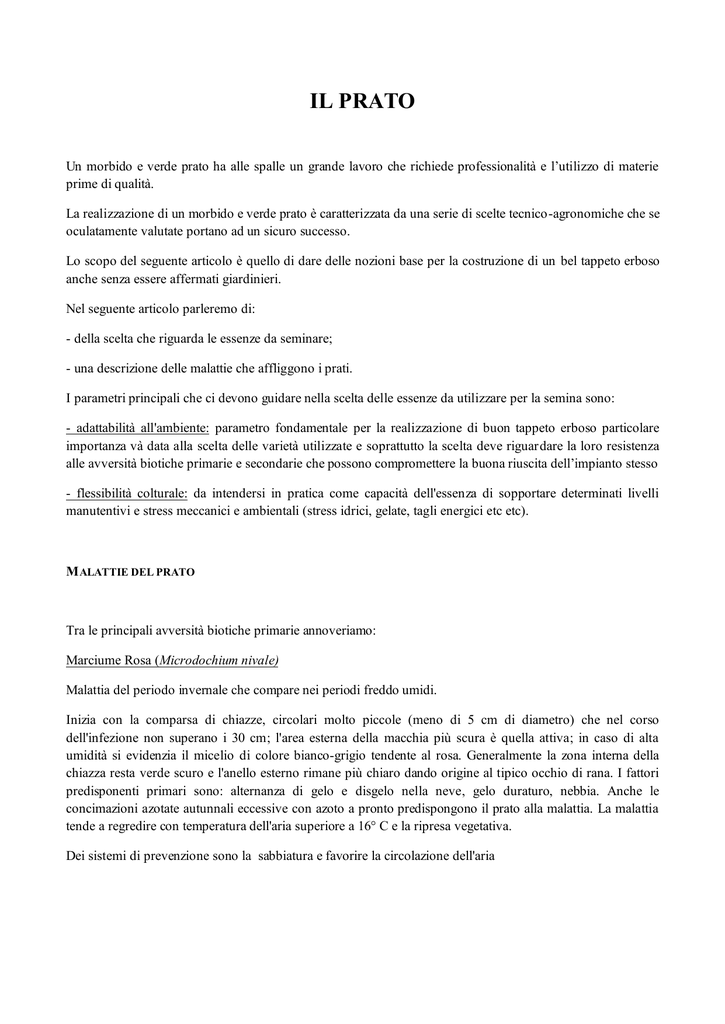 IL PRATO

Un morbido e verde prato ha alle spalle un grande lavoro che richiede professionalità e l'utilizzo di materie prime di qualità.

La realizzazione di un morbido e verde prato è caratterizzata da una serie di scelte tecnico-agronomiche che se oculatamente valutate portano ad un sicuro successo.

Lo scopo del seguente articolo è quello di dare delle nozioni base per la costruzione di un bel tappeto erboso anche senza essere affermati giardinieri.

Nel seguente articolo parleremo di:

- della scelta che riguarda le essenze da seminare;

- una descrizione delle malattie che affliggono i prati.

I parametri principali che ci devono guidare nella scelta delle essenze da utilizzare per la semina sono:

- adattabilità all'ambiente: parametro fondamentale per la realizzazione di buon tappeto erboso particolare importanza và data alla scelta delle varietà utilizzate e soprattutto la scelta deve riguardare la loro resistenza alle avversità biotiche primarie e secondarie che possono compromettere la buona riuscita dell'impianto stesso

- flessibilità colturale: da intendersi in pratica come capacità dell'essenza di sopportare determinati livelli manutentivi e stress meccanici e ambientali (stress idrici, gelate, tagli energici etc etc).

MALATTIE DEL PRATO

Tra le principali avversità biotiche primarie annoveriamo:

Marciume Rosa (Microdochium nivale)

Malattia del periodo invernale che compare nei periodi freddo umidi.

Inizia con la comparsa di chiazze, circolari molto piccole (meno di 5 cm di diametro) che nel corso dell'infezione non superano i 30 cm; l'area esterna della macchia più scura è quella attiva; in caso di alta umidità si evidenzia il micelio di colore bianco-grigio tendente al rosa. Generalmente la zona interna della chiazza resta verde scuro e l'anello esterno rimane più chiaro dando origine al tipico occhio di rana. I fattori predisponenti primari sono: alternanza di gelo e disgelo nella neve, gelo duraturo, nebbia. Anche le concimazioni azotate autunnali eccessive con azoto a pronto predispongono il prato alla malattia. La malattia tende a regredire con temperatura dell'aria superiore a 16° C e la ripresa vegetativa.

Dei sistemi di prevenzione sono la sabbiatura e favorire la circolazione dell'aria